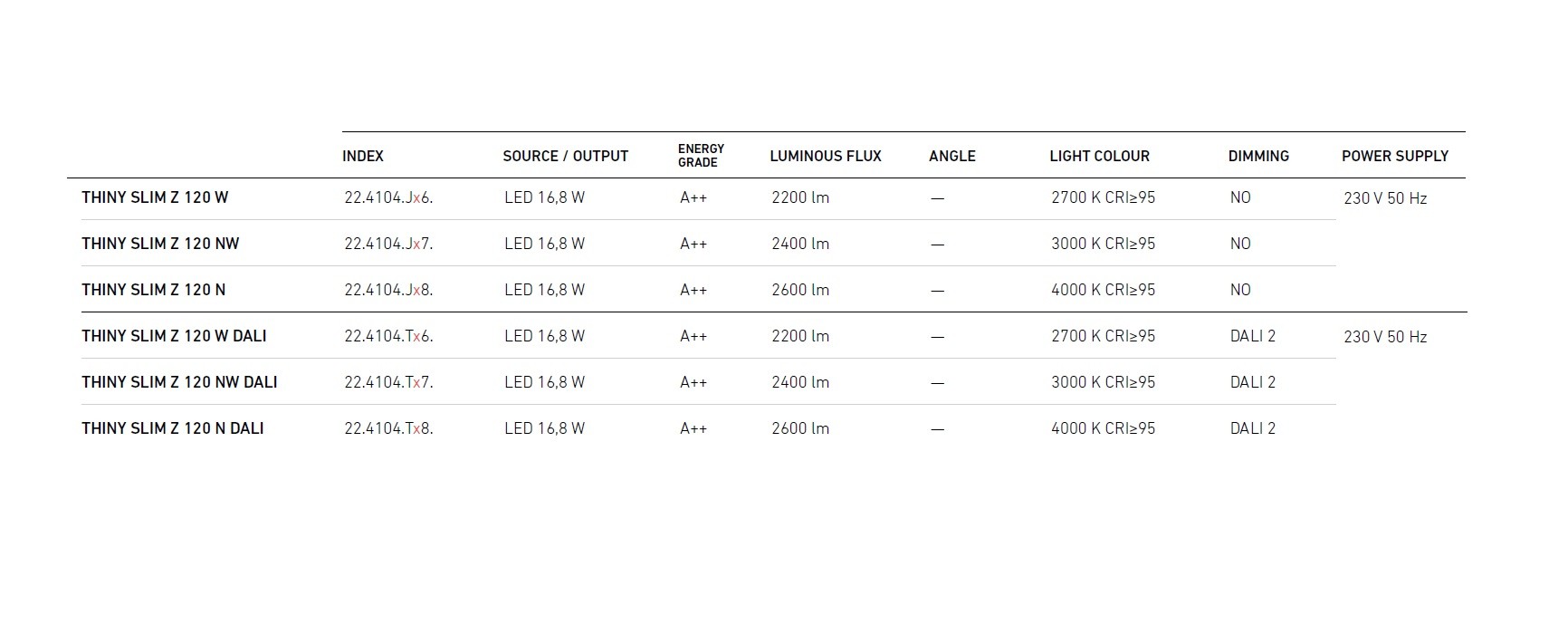 |  | INDEX | SOURCE / OUTPUT | ENERGY GRADE | LUMINOUS FLUX | ANGLE | LIGHT COLOUR | DIMMING | POWER SUPPLY |
|---|---|---|---|---|---|---|---|---|
| THINY SLIM Z 120 W | 22.4104.Jx6. | LED 16,8 W | A++ | 2200 lm | — | 2700 K CRI≥95 | NO | 230 V 50 Hz |
| THINY SLIM Z 120 NW | 22.4104.Jx7. | LED 16,8 W | A++ | 2400 lm | — | 3000 K CRI≥95 | NO | |
| THINY SLIM Z 120 N | 22.4104.Jx8. | LED 16,8 W | A++ | 2600 lm | — | 4000 K CRI≥95 | NO | |
| THINY SLIM Z 120 W DALI | 22.4104.Tx6. | LED 16,8 W | A++ | 2200 lm | — | 2700 K CRI≥95 | DALI 2 | 230 V 50 Hz |
| THINY SLIM Z 120 NW DALI | 22.4104.Tx7. | LED 16,8 W | A++ | 2400 lm | — | 3000 K CRI≥95 | DALI 2 | |
| THINY SLIM Z 120 N DALI | 22.4104.Tx8. | LED 16,8 W | A++ | 2600 lm | — | 4000 K CRI≥95 | DALI 2 | |